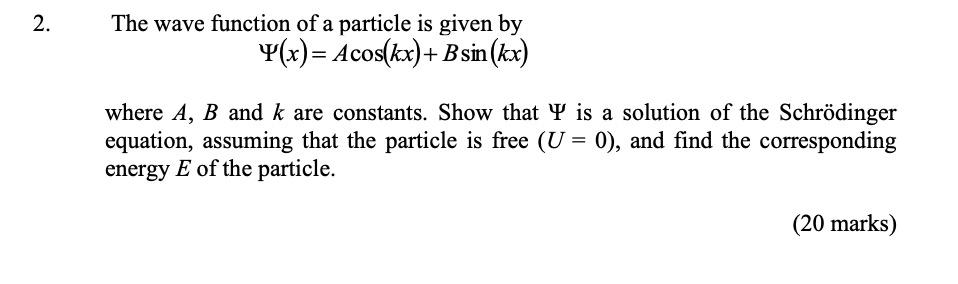 2. The wave function of a particle is given by

$\Psi(x) = A\cos(kx) + B\sin(kx)$

where $A$, $B$ and $k$ are constants. Show that $\Psi$ is a solution of the Schrödinger equation, assuming that the particle is free ($U = 0$), and find the corresponding energy $E$ of the particle.

(20 marks)